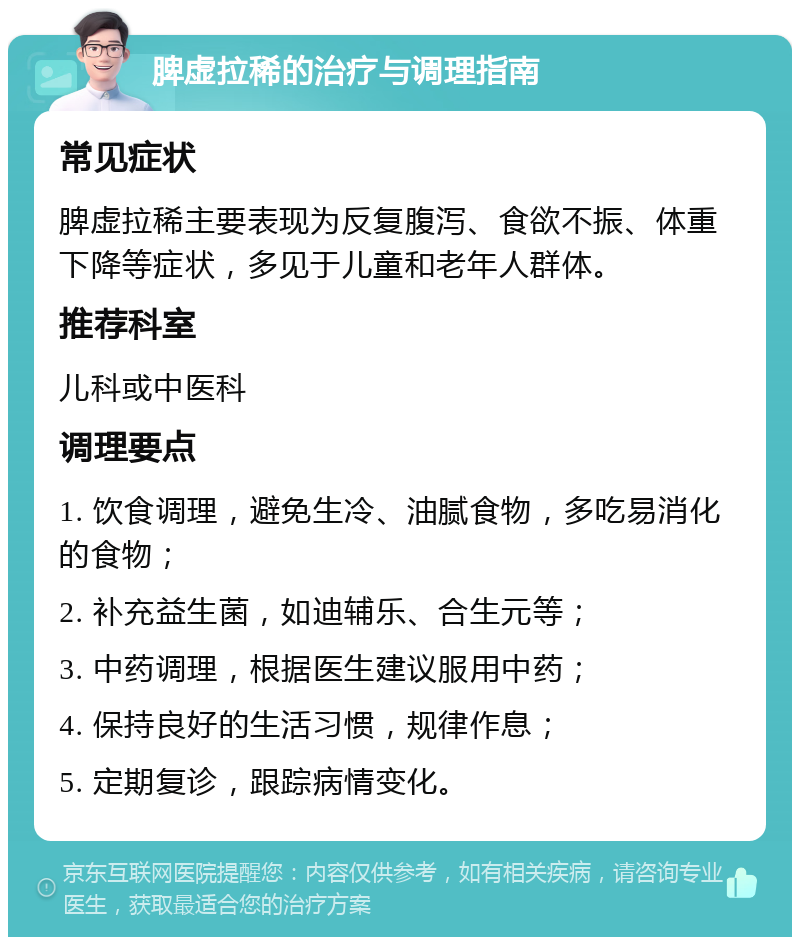 脾虚拉稀的治疗与调理指南

常见症状

脾虚拉稀主要表现为反复腹泻、食欲不振、体重下降等症状，多见于儿童和老年人群体。

推荐科室

儿科或中医科

调理要点

1. 饮食调理，避免生冷、油腻食物，多吃易消化的食物；

2. 补充益生菌，如迪辅乐、合生元等；

3. 中药调理，根据医生建议服用中药；

4. 保持良好的生活习惯，规律作息；

5. 定期复诊，跟踪病情变化。

京东互联网医院提醒您：内容仅供参考，如有相关疾病，请咨询专业医生，获取最适合您的治疗方案